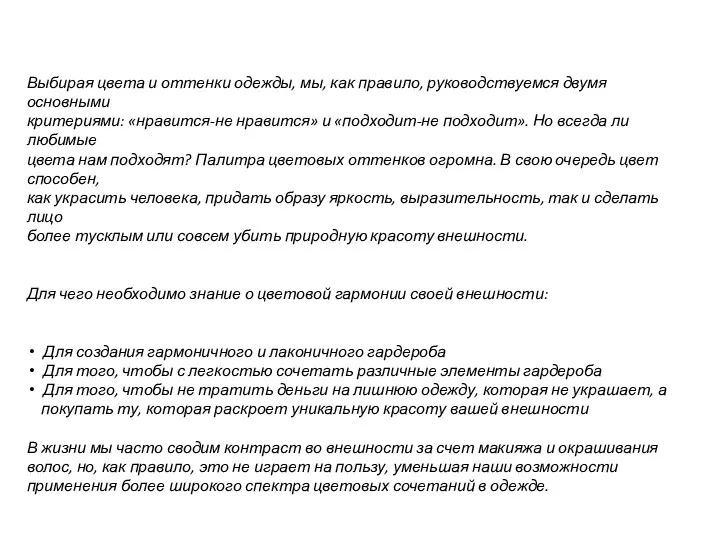 Выбирая цвета и оттенки одежды, мы, как правило, руководствуемся двумя основными критериями: «нравится-не нравится» и «подходит-не подходит». Но всегда ли любимые цвета нам подходят? Палитра цветовых оттенков огромна. В свою очередь цвет способен, как украсить человека, придать образу яркость, выразительность, так и сделать лицо более тусклым или совсем убить природную красоту внешности.

Для чего необходимо знание о цветовой гармонии своей внешности:

• Для создания гармоничного и лаконичного гардероба
• Для того, чтобы с легкостью сочетать различные элементы гардероба
• Для того, чтобы не тратить деньги на лишнюю одежду, которая не украшает, а покупать ту, которая раскроет уникальную красоту вашей внешности

В жизни мы часто сводим контраст во внешности за счет макияжа и окрашивания волос, но, как правило, это не играет на пользу, уменьшая наши возможности применения более широкого спектра цветовых сочетаний в одежде.